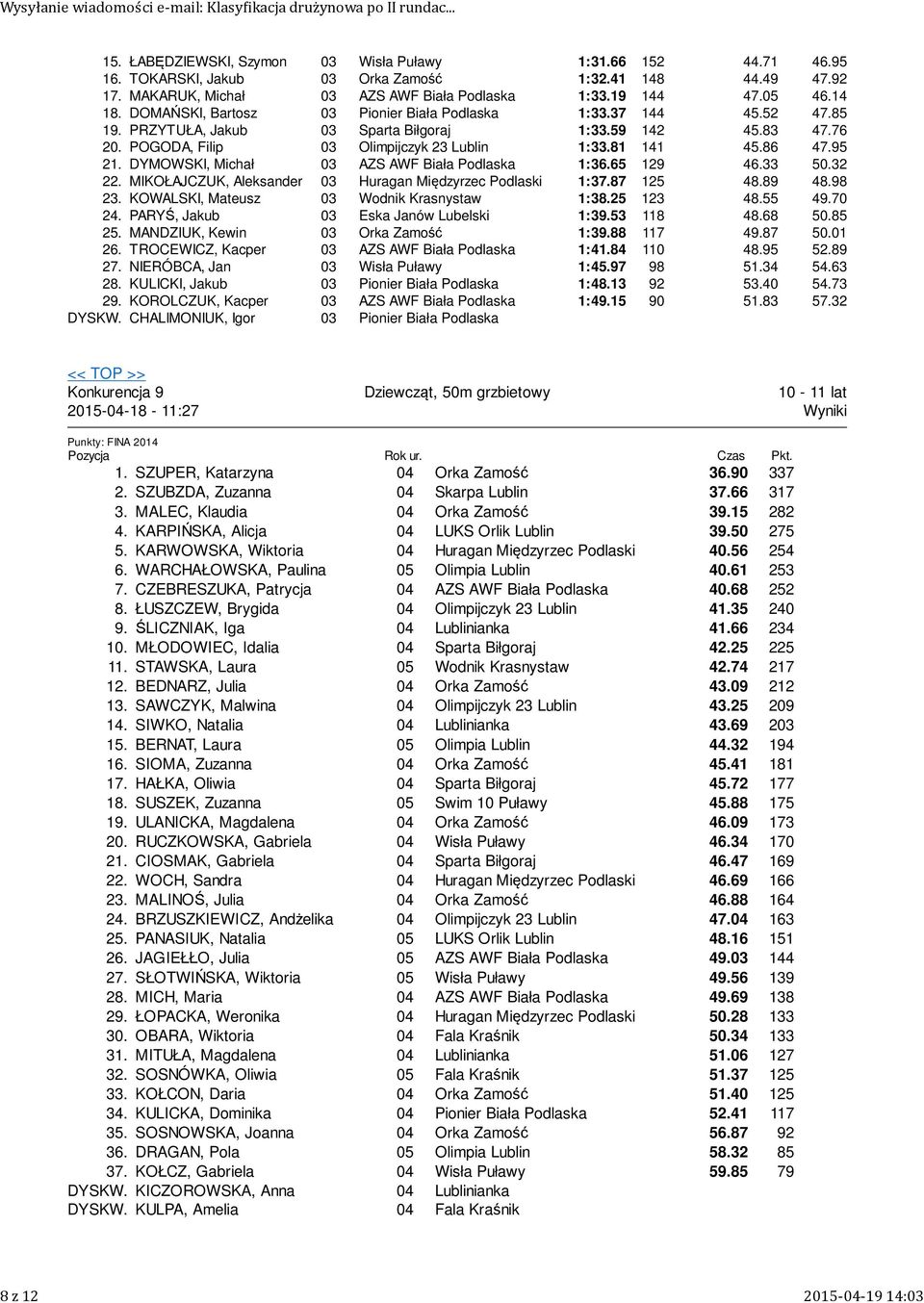 Wysyłanie wiadomości e-mail: Klasyfikacja drużynowa po II rundac...

| | | | | | | | |
|---|---|---|---|---|---|---|---|
| 15. | ŁABĘDZIEWSKI, Szymon | 03 | Wisła Puławy | 1:31.66 | 152 | 44.71 | 46.95 |
| 16. | TOKARSKI, Jakub | 03 | Orka Zamość | 1:32.41 | 148 | 44.49 | 47.92 |
| 17. | MAKARUK, Michał | 03 | AZS AWF Biała Podlaska | 1:33.19 | 144 | 47.05 | 46.14 |
| 18. | DOMAŃSKI, Bartosz | 03 | Pionier Biała Podlaska | 1:33.37 | 144 | 45.52 | 47.85 |
| 19. | PRZYTUŁA, Jakub | 03 | Sparta Biłgoraj | 1:33.59 | 142 | 45.83 | 47.76 |
| 20. | POGODA, Filip | 03 | Olimpijczyk 23 Lublin | 1:33.81 | 141 | 45.86 | 47.95 |
| 21. | DYMOWSKI, Michał | 03 | AZS AWF Biała Podlaska | 1:36.65 | 129 | 46.33 | 50.32 |
| 22. | MIKOŁAJCZUK, Aleksander | 03 | Huragan Międzyrzec Podlaski | 1:37.87 | 125 | 48.89 | 48.98 |
| 23. | KOWALSKI, Mateusz | 03 | Wodnik Krasnystaw | 1:38.25 | 123 | 48.55 | 49.70 |
| 24. | PARYŚ, Jakub | 03 | Eska Janów Lubelski | 1:39.53 | 118 | 48.68 | 50.85 |
| 25. | MANDZIUK, Kewin | 03 | Orka Zamość | 1:39.88 | 117 | 49.87 | 50.01 |
| 26. | TROCEWICZ, Kacper | 03 | AZS AWF Biała Podlaska | 1:41.84 | 110 | 48.95 | 52.89 |
| 27. | NIERÓBCA, Jan | 03 | Wisła Puławy | 1:45.97 | 98 | 51.34 | 54.63 |
| 28. | KULICKI, Jakub | 03 | Pionier Biała Podlaska | 1:48.13 | 92 | 53.40 | 54.73 |
| 29. | KOROLCZUK, Kacper | 03 | AZS AWF Biała Podlaska | 1:49.15 | 90 | 51.83 | 57.32 |
| DYSKW. | CHALIMONIUK, Igor | 03 | Pionier Biała Podlaska | | | | |

<< TOP >>
Konkurencja 9 Dziewcząt, 50m grzbietowy 10 - 11 lat
2015-04-18 - 11:27 Wyniki

Punkty: FINA 2014
| Pozycja | | Rok ur. | | Czas | Pkt. |
|---|---|---|---|---|---|
| 1. | SZUPER, Katarzyna | 04 | Orka Zamość | 36.90 | 337 |
| 2. | SZUBZDA, Zuzanna | 04 | Skarpa Lublin | 37.66 | 317 |
| 3. | MALEC, Klaudia | 04 | Orka Zamość | 39.15 | 282 |
| 4. | KARPIŃSKA, Alicja | 04 | LUKS Orlik Lublin | 39.50 | 275 |
| 5. | KARWOWSKA, Wiktoria | 04 | Huragan Międzyrzec Podlaski | 40.56 | 254 |
| 6. | WARCHAŁOWSKA, Paulina | 05 | Olimpia Lublin | 40.61 | 253 |
| 7. | CZEBRESZUKA, Patrycja | 04 | AZS AWF Biała Podlaska | 40.68 | 252 |
| 8. | ŁUSZCZEW, Brygida | 04 | Olimpijczyk 23 Lublin | 41.35 | 240 |
| 9. | ŚLICZNIAK, Iga | 04 | Lublinianka | 41.66 | 234 |
| 10. | MŁODOWIEC, Idalia | 04 | Sparta Biłgoraj | 42.25 | 225 |
| 11. | STAWSKA, Laura | 05 | Wodnik Krasnystaw | 42.74 | 217 |
| 12. | BEDNARZ, Julia | 04 | Orka Zamość | 43.09 | 212 |
| 13. | SAWCZYK, Malwina | 04 | Olimpijczyk 23 Lublin | 43.25 | 209 |
| 14. | SIWKO, Natalia | 04 | Lublinianka | 43.69 | 203 |
| 15. | BERNAT, Laura | 05 | Olimpia Lublin | 44.32 | 194 |
| 16. | SIOMA, Zuzanna | 04 | Orka Zamość | 45.41 | 181 |
| 17. | HAŁKA, Oliwia | 04 | Sparta Biłgoraj | 45.72 | 177 |
| 18. | SUSZEK, Zuzanna | 05 | Swim 10 Puławy | 45.88 | 175 |
| 19. | ULANICKA, Magdalena | 04 | Orka Zamość | 46.09 | 173 |
| 20. | RUCZKOWSKA, Gabriela | 04 | Wisła Puławy | 46.34 | 170 |
| 21. | CIOSMAK, Gabriela | 04 | Sparta Biłgoraj | 46.47 | 169 |
| 22. | WOCH, Sandra | 04 | Huragan Międzyrzec Podlaski | 46.69 | 166 |
| 23. | MALINOŚ, Julia | 04 | Orka Zamość | 46.88 | 164 |
| 24. | BRZUSZKIEWICZ, Andżelika | 04 | Olimpijczyk 23 Lublin | 47.04 | 163 |
| 25. | PANASIUK, Natalia | 05 | LUKS Orlik Lublin | 48.16 | 151 |
| 26. | JAGIEŁŁO, Julia | 05 | AZS AWF Biała Podlaska | 49.03 | 144 |
| 27. | SŁOTWIŃSKA, Wiktoria | 05 | Wisła Puławy | 49.56 | 139 |
| 28. | MICH, Maria | 04 | AZS AWF Biała Podlaska | 49.69 | 138 |
| 29. | ŁOPACKA, Weronika | 04 | Huragan Międzyrzec Podlaski | 50.28 | 133 |
| 30. | OBARA, Wiktoria | 04 | Fala Kraśnik | 50.34 | 133 |
| 31. | MITUŁA, Magdalena | 04 | Lublinianka | 51.06 | 127 |
| 32. | SOSNÓWKA, Oliwia | 05 | Fala Kraśnik | 51.37 | 125 |
| 33. | KOŁCON, Daria | 04 | Orka Zamość | 51.40 | 125 |
| 34. | KULICKA, Dominika | 04 | Pionier Biała Podlaska | 52.41 | 117 |
| 35. | SOSNOWSKA, Joanna | 04 | Orka Zamość | 56.87 | 92 |
| 36. | DRAGAN, Pola | 05 | Olimpia Lublin | 58.32 | 85 |
| 37. | KOŁCZ, Gabriela | 04 | Wisła Puławy | 59.85 | 79 |
| DYSKW. | KICZOROWSKA, Anna | 04 | Lublinianka | | |
| DYSKW. | KULPA, Amelia | 04 | Fala Kraśnik | | |

8 z 12 2015-04-19 14:03